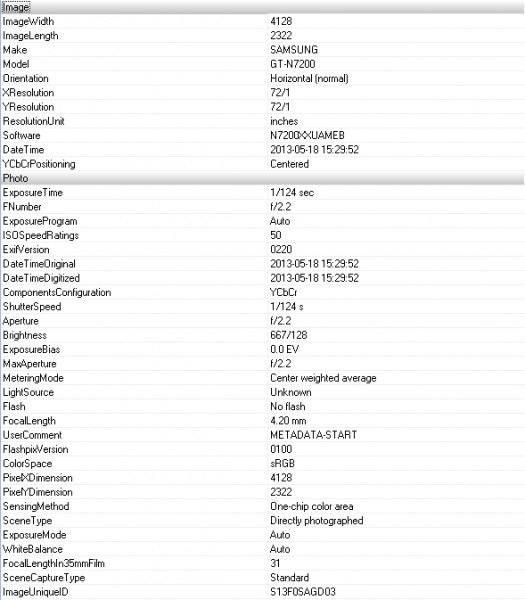 | Image | |
|---|---|
| ImageWidth | 4128 |
| ImageLength | 2322 |
| Make | SAMSUNG |
| Model | GT-N7200 |
| Orientation | Horizontal (normal) |
| XResolution | 72/1 |
| YResolution | 72/1 |
| ResolutionUnit | inches |
| Software | N7200XXUAMEB |
| DateTime | 2013-05-18 15:29:52 |
| YCbCrPositioning | Centered |
| Photo | |
| ExposureTime | 1/124 sec |
| FNumber | f/2.2 |
| ExposureProgram | Auto |
| ISOSpeedRatings | 50 |
| ExifVersion | 0220 |
| DateTimeOriginal | 2013-05-18 15:29:52 |
| DateTimeDigitized | 2013-05-18 15:29:52 |
| ComponentsConfiguration | YCbCr |
| ShutterSpeed | 1/124 s |
| Aperture | f/2.2 |
| Brightness | 667/128 |
| ExposureBias | 0.0 EV |
| MaxAperture | f/2.2 |
| MeteringMode | Center weighted average |
| LightSource | Unknown |
| Flash | No flash |
| FocalLength | 4.20 mm |
| UserComment | METADATA-START |
| FlashpixVersion | 0100 |
| ColorSpace | sRGB |
| PixelXDimension | 4128 |
| PixelYDimension | 2322 |
| SensingMethod | One-chip color area |
| SceneType | Directly photographed |
| ExposureMode | Auto |
| WhiteBalance | Auto |
| FocalLengthIn35mmFilm | 31 |
| SceneCaptureType | Standard |
| ImageUniqueID | S13F0SAGD03 |